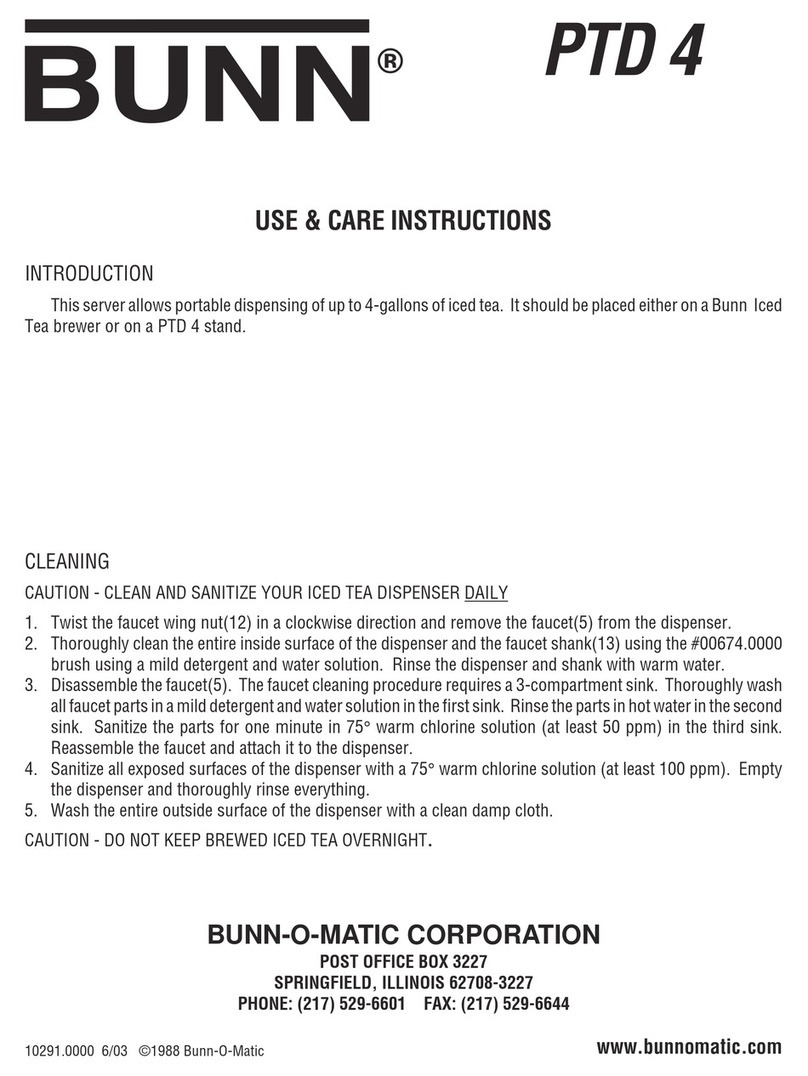 BUNN®

PTD 4

USE & CARE INSTRUCTIONS

INTRODUCTION

This server allows portable dispensing of up to 4-gallons of iced tea. It should be placed either on a Bunn Iced Tea brewer or on a PTD 4 stand.

CLEANING

CAUTION - CLEAN AND SANITIZE YOUR ICED TEA DISPENSER DAILY

1. Twist the faucet wing nut(12) in a clockwise direction and remove the faucet(5) from the dispenser.
2. Thoroughly clean the entire inside surface of the dispenser and the faucet shank(13) using the #00674.0000 brush using a mild detergent and water solution. Rinse the dispenser and shank with warm water.
3. Disassemble the faucet(5). The faucet cleaning procedure requires a 3-compartment sink. Thoroughly wash all faucet parts in a mild detergent and water solution in the first sink. Rinse the parts in hot water in the second sink. Sanitize the parts for one minute in 75° warm chlorine solution (at least 50 ppm) in the third sink. Reassemble the faucet and attach it to the dispenser.
4. Sanitize all exposed surfaces of the dispenser with a 75° warm chlorine solution (at least 100 ppm). Empty the dispenser and thoroughly rinse everything.
5. Wash the entire outside surface of the dispenser with a clean damp cloth.

CAUTION - DO NOT KEEP BREWED ICED TEA OVERNIGHT.

BUNN-O-MATIC CORPORATION
POST OFFICE BOX 3227
SPRINGFIELD, ILLINOIS 62708-3227
PHONE: (217) 529-6601 FAX: (217) 529-6644

10291.0000 6/03 ©1988 Bunn-O-Matic

www.bunnomatic.com